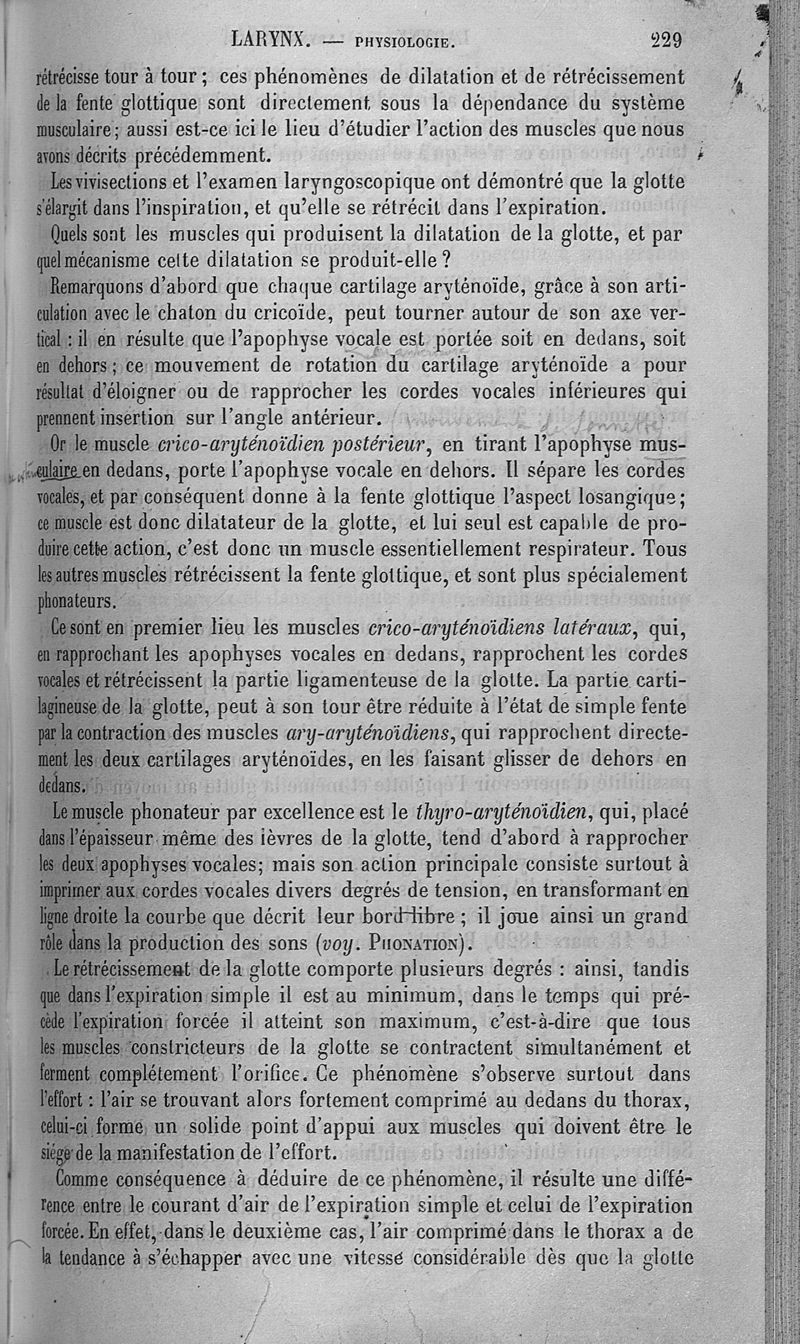 LARYNX. — PHYSIOLOGIE. 229

rétrécisse tour à tour ; ces phénomènes de dilatation et de rétrécissement de la fente glottique sont directement sous la dépendance du système musculaire ; aussi est-ce ici le lieu d'étudier l'action des muscles que nous avons décrits précédemment.

Les vivisections et l'examen laryngoscopique ont démontré que la glotte s'élargit dans l'inspiration, et qu'elle se rétrécit dans l'expiration.

Quels sont les muscles qui produisent la dilatation de la glotte, et par quel mécanisme cette dilatation se produit-elle ?

Remarquons d'abord que chaque cartilage aryténoïde, grâce à son articulation avec le chaton du cricoïde, peut tourner autour de son axe vertical : il en résulte que l'apophyse vocale est portée soit en dedans, soit en dehors ; ce mouvement de rotation du cartilage aryténoïde a pour résultat d'éloigner ou de rapprocher les cordes vocales inférieures qui prennent insertion sur l'angle antérieur. (mouvement de sonnette)

Or le muscle crico-aryténoïdien postérieur, en tirant l'apophyse musculaire en dedans, porte l'apophyse vocale en dehors. Il sépare les cordes vocales, et par conséquent donne à la fente glottique l'aspect losangique ; ce muscle est donc dilatateur de la glotte, et lui seul est capable de produire cette action, c'est donc un muscle essentiellement respirateur. Tous les autres muscles rétrécissent la fente glottique, et sont plus spécialement phonateurs.

Ce sont en premier lieu les muscles crico-aryténoïdiens latéraux, qui, en rapprochant les apophyses vocales en dedans, rapprochent les cordes vocales et rétrécissent la partie ligamenteuse de la glotte. La partie cartilagineuse de la glotte, peut à son tour être réduite à l'état de simple fente par la contraction des muscles ary-aryténoïdiens, qui rapprochent directement les deux cartilages aryténoïdes, en les faisant glisser de dehors en dedans.

Le muscle phonateur par excellence est le thyro-aryténoïdien, qui, placé dans l'épaisseur même des lèvres de la glotte, tend d'abord à rapprocher les deux apophyses vocales; mais son action principale consiste surtout à imprimer aux cordes vocales divers degrés de tension, en transformant en ligne droite la courbe que décrit leur bord libre ; il joue ainsi un grand rôle dans la production des sons (voy. PHONATION).

Le rétrécissement de la glotte comporte plusieurs degrés : ainsi, tandis que dans l'expiration simple il est au minimum, dans le temps qui précède l'expiration forcée il atteint son maximum, c'est-à-dire que tous les muscles constricteurs de la glotte se contractent simultanément et ferment complétement l'orifice. Ce phénomène s'observe surtout dans l'effort : l'air se trouvant alors fortement comprimé au dedans du thorax, celui-ci forme un solide point d'appui aux muscles qui doivent être le siége de la manifestation de l'effort.

Comme conséquence à déduire de ce phénomène, il résulte une différence entre le courant d'air de l'expiration simple et celui de l'expiration forcée. En effet, dans le deuxième cas, l'air comprimé dans le thorax a de la tendance à s'échapper avec une vitesse considérable dès que la glotte